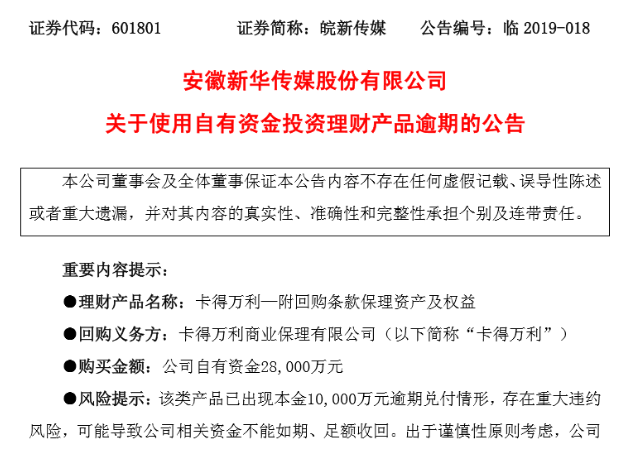 证券代码：601801　　　证券简称：皖新传媒　　　公告编号：临 2019-018

安徽新华传媒股份有限公司

关于使用自有资金投资理财产品逾期的公告

本公司董事会及全体董事保证本公告内容不存在任何虚假记载、误导性陈述或者重大遗漏，并对其内容的真实性、准确性和完整性承担个别及连带责任。

重要内容提示：

●理财产品名称：卡得万利—附回购条款保理资产及权益

●回购义务方：卡得万利商业保理有限公司（以下简称“卡得万利”）

●购买金额：公司自有资金28,000万元

●风险提示：该类产品已出现本金10,000万元逾期兑付情形，存在重大违约风险，可能导致公司相关资金不能如期、足额收回。出于谨慎性原则考虑，公司